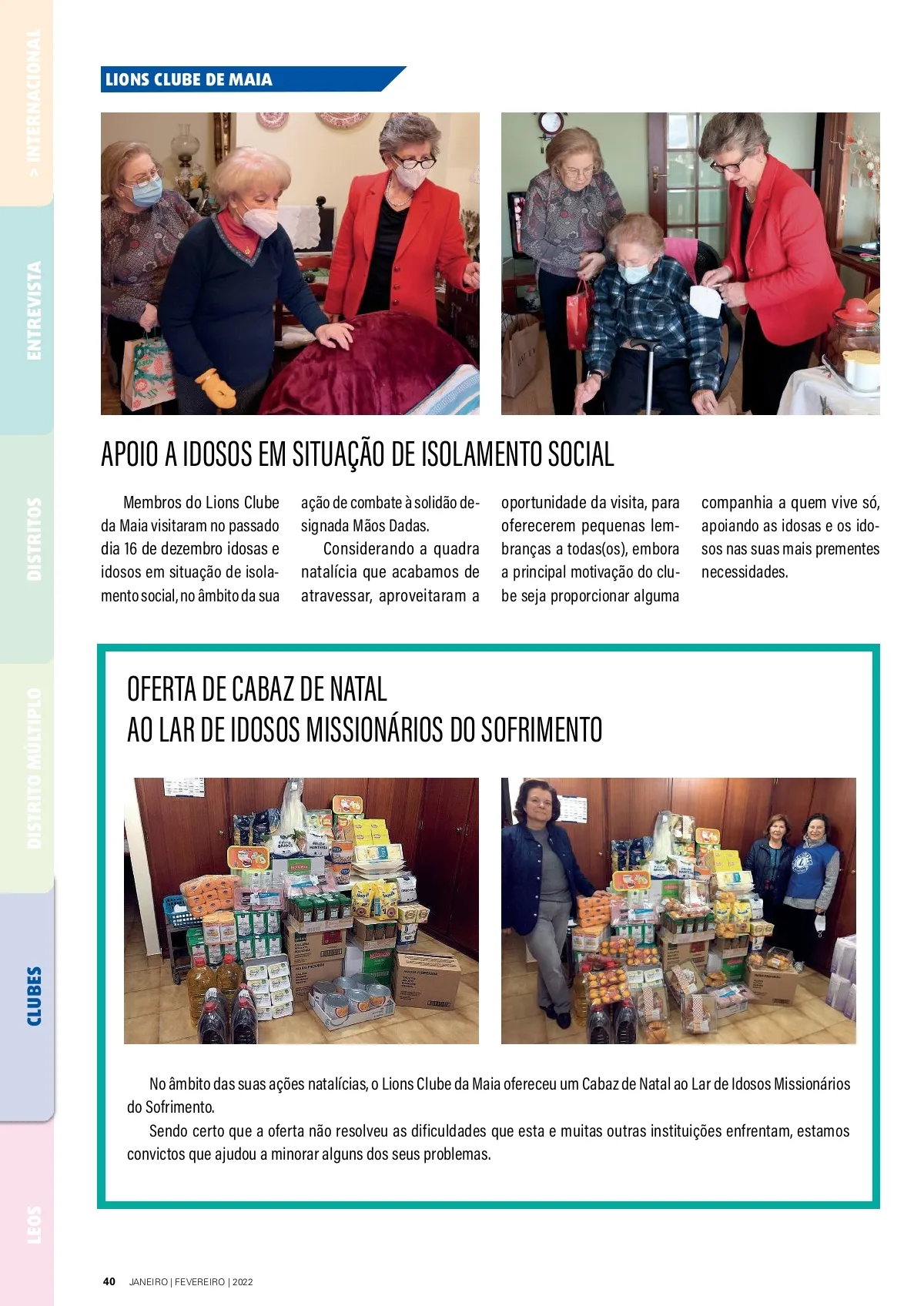 > INTERNACIONAL

ENTREVISTA

DISTRITOS

DISTRITO MÚLTIPLO

CLUBES

LEOS

LIONS CLUBE DE MAIA

APOIO A IDOSOS EM SITUAÇÃO DE ISOLAMENTO SOCIAL

Membros do Lions Clube da Maia visitaram no passado dia 16 de dezembro idosas e idosos em situação de isolamento social, no âmbito da sua ação de combate à solidão designada Mãos Dadas.

Considerando a quadra natalícia que acabamos de atravessar, aproveitaram a oportunidade da visita, para oferecerem pequenas lembranças a todas(os), embora a principal motivação do clube seja proporcionar alguma companhia a quem vive só, apoiando as idosas e os idosos nas suas mais prementes necessidades.

OFERTA DE CABAZ DE NATAL
AO LAR DE IDOSOS MISSIONÁRIOS DO SOFRIMENTO

No âmbito das suas ações natalícias, o Lions Clube da Maia ofereceu um Cabaz de Natal ao Lar de Idosos Missionários do Sofrimento.

Sendo certo que a oferta não resolveu as dificuldades que esta e muitas outras instituições enfrentam, estamos convictos que ajudou a minorar alguns dos seus problemas.

40 JANEIRO | FEVEREIRO | 2022